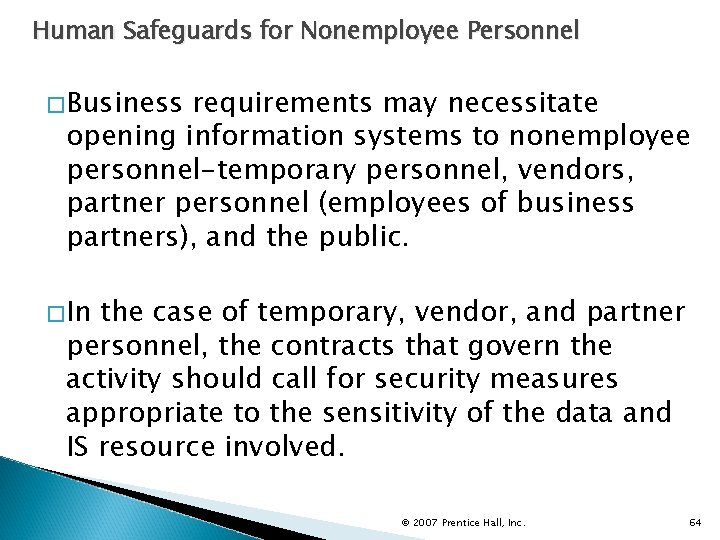 Human Safeguards for Nonemployee Personnel

□ Business requirements may necessitate opening information systems to nonemployee personnel–temporary personnel, vendors, partner personnel (employees of business partners), and the public.

□ In the case of temporary, vendor, and partner personnel, the contracts that govern the activity should call for security measures appropriate to the sensitivity of the data and IS resource involved.

© 2007 Prentice Hall, Inc.

64